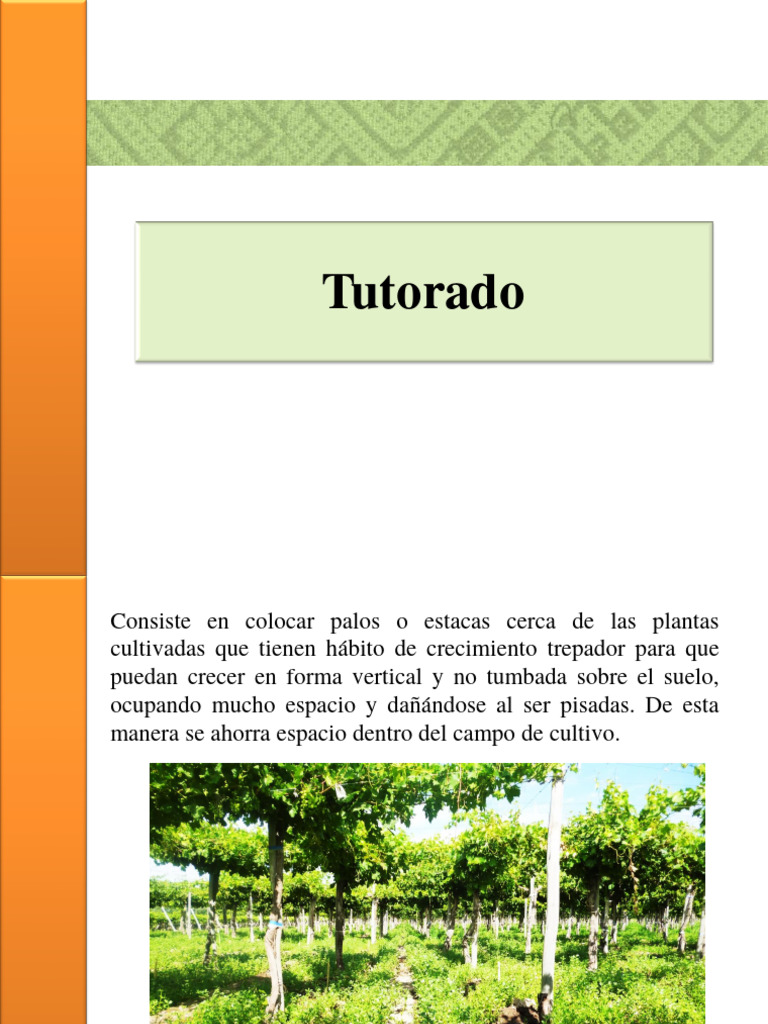 Tutorado

Consiste en colocar palos o estacas cerca de las plantas cultivadas que tienen hábito de crecimiento trepador para que puedan crecer en forma vertical y no tumbada sobre el suelo, ocupando mucho espacio y dañándose al ser pisadas. De esta manera se ahorra espacio dentro del campo de cultivo.